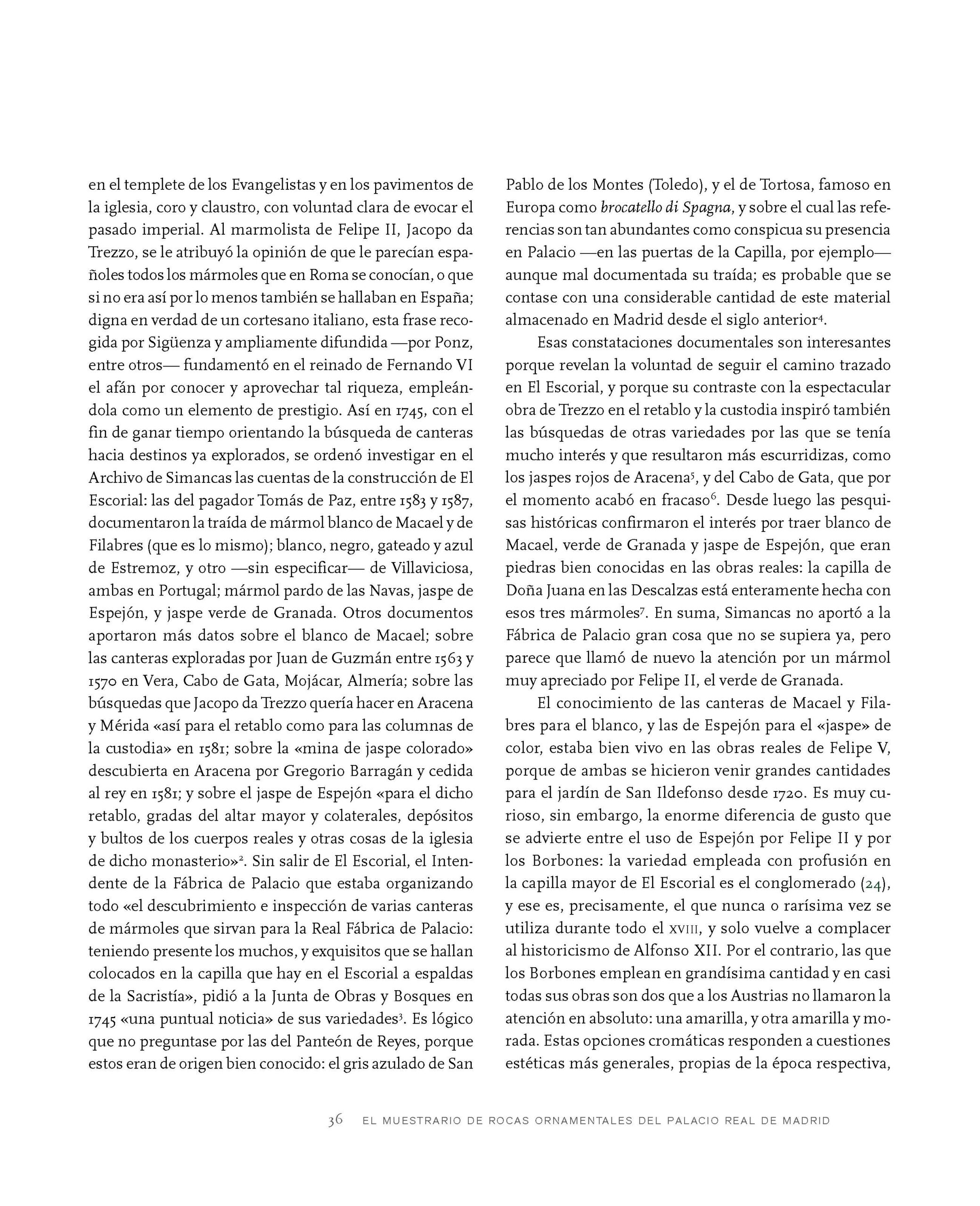 en el templete de los Evangelistas y en los pavimentos de la iglesia, coro y claustro, con voluntad clara de evocar el pasado imperial. Al marmolista de Felipe II, Jacopo da Trezzo, se le atribuyó la opinión de que le parecían españoles todos los mármoles que en Roma se conocían, o que si no era así por lo menos también se hallaban en España; digna en verdad de un cortesano italiano, esta frase recogida por Sigüenza y ampliamente difundida —por Ponz, entre otros— fundamentó en el reinado de Fernando VI el afán por conocer y aprovechar tal riqueza, empleándola como un elemento de prestigio. Así en 1745, con el fin de ganar tiempo orientando la búsqueda de canteras hacia destinos ya explorados, se ordenó investigar en el Archivo de Simancas las cuentas de la construcción de El Escorial: las del pagador Tomás de Paz, entre 1583 y 1587, documentaron la traída de mármol blanco de Macael y de Filabres (que es lo mismo); blanco, negro, gateado y azul de Estremoz, y otro —sin especificar— de Villaviciosa, ambas en Portugal; mármol pardo de las Navas, jaspe de Espejón, y jaspe verde de Granada. Otros documentos aportaron más datos sobre el blanco de Macael; sobre las canteras exploradas por Juan de Guzmán entre 1563 y 1570 en Vera, Cabo de Gata, Mojácar, Almería; sobre las búsquedas que Jacopo da Trezzo quería hacer en Aracena y Mérida «así para el retablo como para las columnas de la custodia» en 1581; sobre la «mina de jaspe colorado» descubierta en Aracena por Gregorio Barragán y cedida al rey en 1581; y sobre el jaspe de Espejón «para el dicho retablo, gradas del altar mayor y colaterales, depósitos y bultos de los cuerpos reales y otras cosas de la iglesia de dicho monasterio»$^{2}$. Sin salir de El Escorial, el Intendente de la Fábrica de Palacio que estaba organizando todo «el descubrimiento e inspección de varias canteras de mármoles que sirvan para la Real Fábrica de Palacio: teniendo presente los muchos, y exquisitos que se hallan colocados en la capilla que hay en el Escorial a espaldas de la Sacristía», pidió a la Junta de Obras y Bosques en 1745 «una puntual noticia» de sus variedades$^{3}$. Es lógico que no preguntase por las del Panteón de Reyes, porque estos eran de origen bien conocido: el gris azulado de San Pablo de los Montes (Toledo), y el de Tortosa, famoso en Europa como brocatello di Spagna, y sobre el cual las referencias son tan abundantes como conspicua su presencia en Palacio —en las puertas de la Capilla, por ejemplo— aunque mal documentada su traída; es probable que se contase con una considerable cantidad de este material almacenado en Madrid desde el siglo anterior$^{4}$.

Esas constataciones documentales son interesantes porque revelan la voluntad de seguir el camino trazado en El Escorial, y porque su contraste con la espectacular obra de Trezzo en el retablo y la custodia inspiró también las búsquedas de otras variedades por las que se tenía mucho interés y que resultaron más escurridizas, como los jaspes rojos de Aracena$^{5}$, y del Cabo de Gata, que por el momento acabó en fracaso$^{6}$. Desde luego las pesquisas históricas confirmaron el interés por traer blanco de Macael, verde de Granada y jaspe de Espejón, que eran piedras bien conocidas en las obras reales: la capilla de Doña Juana en las Descalzas está enteramente hecha con esos tres mármoles$^{7}$. En suma, Simancas no aportó a la Fábrica de Palacio gran cosa que no se supiera ya, pero parece que llamó de nuevo la atención por un mármol muy apreciado por Felipe II, el verde de Granada.

El conocimiento de las canteras de Macael y Filabres para el blanco, y las de Espejón para el «jaspe» de color, estaba bien vivo en las obras reales de Felipe V, porque de ambas se hicieron venir grandes cantidades para el jardín de San Ildefonso desde 1720. Es muy curioso, sin embargo, la enorme diferencia de gusto que se advierte entre el uso de Espejón por Felipe II y por los Borbones: la variedad empleada con profusión en la capilla mayor de El Escorial es el conglomerado (24), y ese es, precisamente, el que nunca o rarísima vez se utiliza durante todo el XVIII, y solo vuelve a complacer al historicismo de Alfonso XII. Por el contrario, las que los Borbones emplean en grandísima cantidad y en casi todas sus obras son dos que a los Austrias no llamaron la atención en absoluto: una amarilla, y otra amarilla y morada. Estas opciones cromáticas responden a cuestiones estéticas más generales, propias de la época respectiva,

36 EL MUESTRARIO DE ROCAS ORNAMENTALES DEL PALACIO REAL DE MADRID